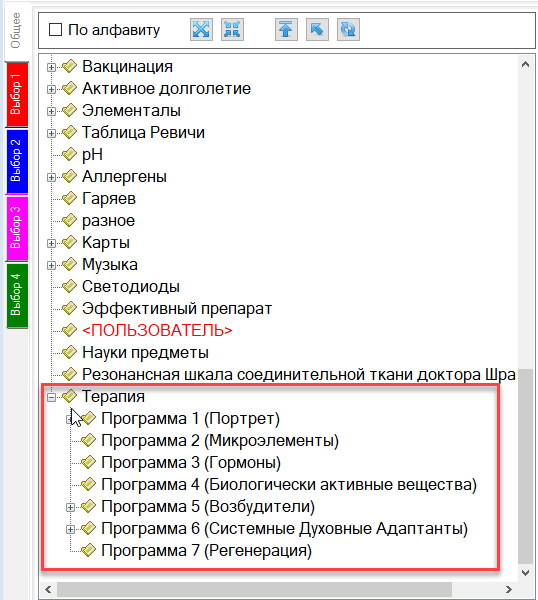 Общее
Выбор 1
Выбор 2
Выбор 3
Выбор 4

По алфавиту

Вакцинация
Активное долголетие
Элементалы
Таблица Ревичи
pH
Аллергены
Гаряев
разное
Карты
Музыка
Светодиоды
Эффективный препарат
<ПОЛЬЗОВАТЕЛЬ>
Науки предметы
Резонансная шкала соединительной ткани доктора Шра
Терапия
Программа 1 (Портрет)
Программа 2 (Микроэлементы)
Программа 3 (Гормоны)
Программа 4 (Биологически активные вещества)
Программа 5 (Возбудители)
Программа 6 (Системные Духовные Адаптанты)
Программа 7 (Регенерация)